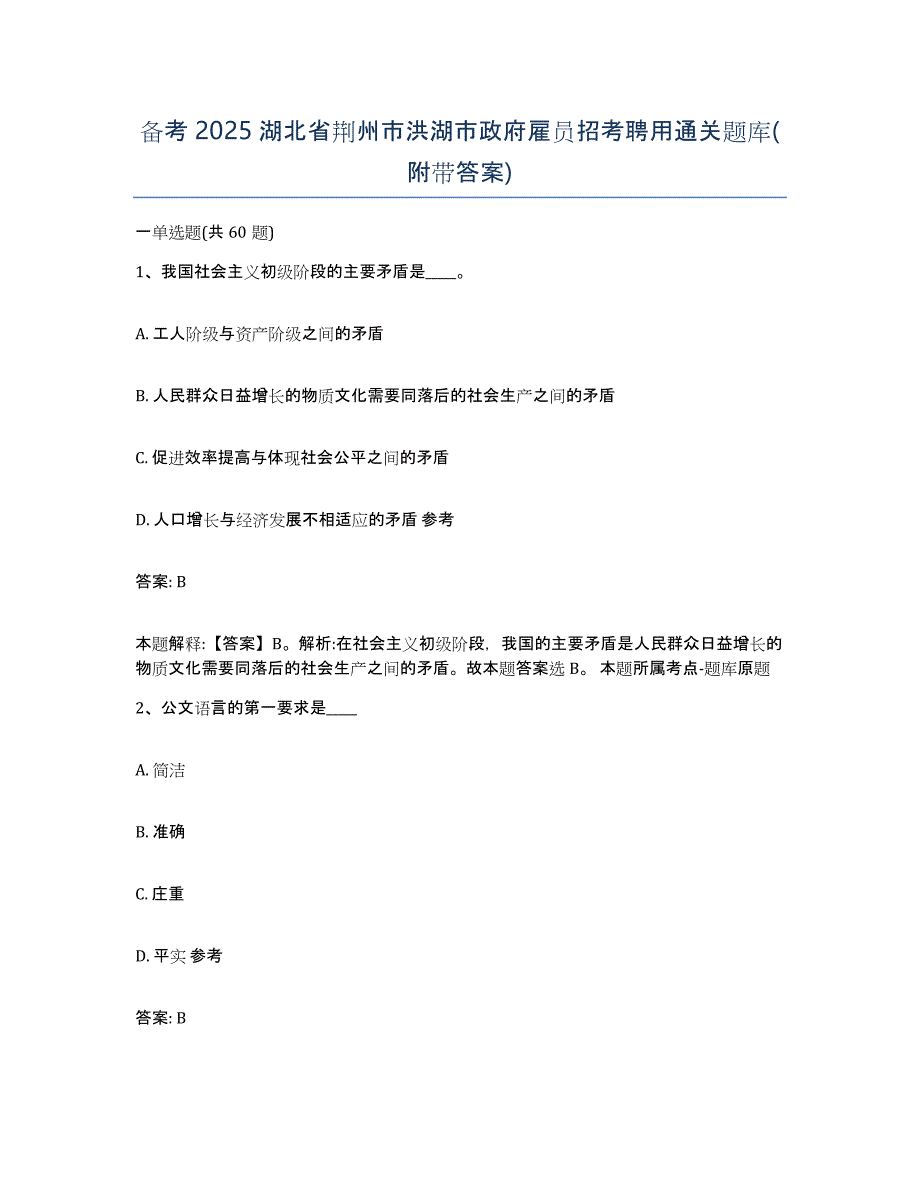 备考 2025 湖北省荆州市洪湖市政府雇员招考聘用通关题库(附带答案)

一单选题(共 60 题)

1、我国社会主义初级阶段的主要矛盾是____。

A. 工人阶级与资产阶级之间的矛盾

B. 人民群众日益增长的物质文化需要同落后的社会生产之间的矛盾

C. 促进效率提高与体现社会公平之间的矛盾

D. 人口增长与经济发展不相适应的矛盾 参考

答案: B

本题解释:【答案】B。解析:在社会主义初级阶段，我国的主要矛盾是人民群众日益增长的物质文化需要同落后的社会生产之间的矛盾。故本题答案选 B。 本题所属考点-题库原题

2、公文语言的第一要求是____

A. 简洁

B. 准确

C. 庄重

D. 平实 参考

答案: B